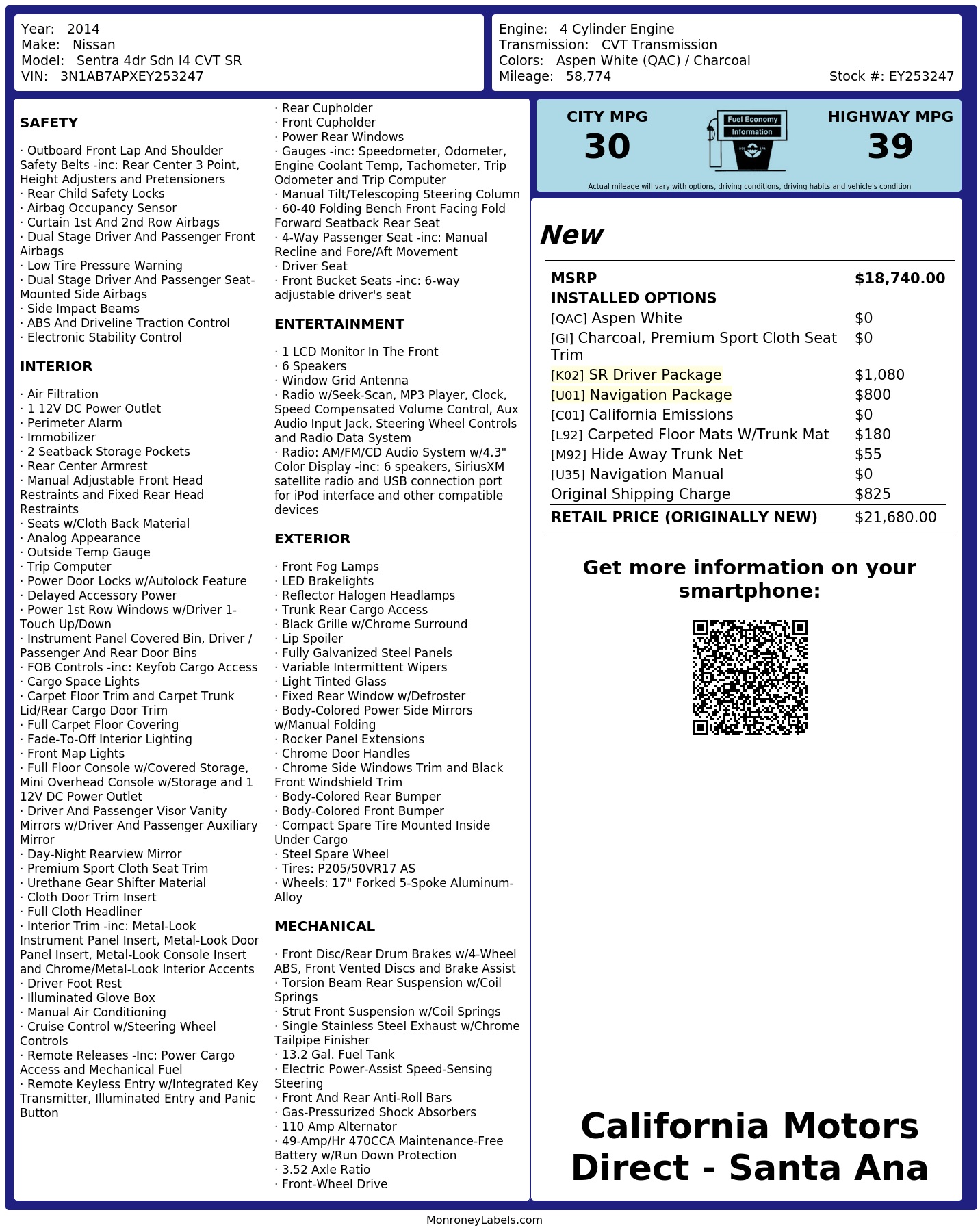 Year: 2014
Make: Nissan
Model: Sentra 4dr Sdn I4 CVT SR
VIN: 3N1AB7APXEY253247

Engine: 4 Cylinder Engine
Transmission: CVT Transmission
Colors: Aspen White (QAC) / Charcoal
Mileage: 58,774
Stock #: EY253247

SAFETY

· Outboard Front Lap And Shoulder Safety Belts -inc: Rear Center 3 Point, Height Adjusters and Pretensioners
· Rear Child Safety Locks
· Airbag Occupancy Sensor
· Curtain 1st And 2nd Row Airbags
· Dual Stage Driver And Passenger Front Airbags
· Low Tire Pressure Warning
· Dual Stage Driver And Passenger Seat-Mounted Side Airbags
· Side Impact Beams
· ABS And Driveline Traction Control
· Electronic Stability Control

INTERIOR

· Air Filtration
· 1 12V DC Power Outlet
· Perimeter Alarm
· Immobilizer
· 2 Seatback Storage Pockets
· Rear Center Armrest
· Manual Adjustable Front Head Restraints and Fixed Rear Head Restraints
· Seats w/Cloth Back Material
· Analog Appearance
· Outside Temp Gauge
· Trip Computer
· Power Door Locks w/Autolock Feature
· Delayed Accessory Power
· Power 1st Row Windows w/Driver 1-Touch Up/Down
· Instrument Panel Covered Bin, Driver / Passenger And Rear Door Bins
· FOB Controls -inc: Keyfob Cargo Access
· Cargo Space Lights
· Carpet Floor Trim and Carpet Trunk Lid/Rear Cargo Door Trim
· Full Carpet Floor Covering
· Fade-To-Off Interior Lighting
· Front Map Lights
· Full Floor Console w/Covered Storage, Mini Overhead Console w/Storage and 1 12V DC Power Outlet
· Driver And Passenger Visor Vanity Mirrors w/Driver And Passenger Auxiliary Mirror
· Day-Night Rearview Mirror
· Premium Sport Cloth Seat Trim
· Urethane Gear Shifter Material
· Cloth Door Trim Insert
· Full Cloth Headliner
· Interior Trim -inc: Metal-Look Instrument Panel Insert, Metal-Look Door Panel Insert, Metal-Look Console Insert and Chrome/Metal-Look Interior Accents
· Driver Foot Rest
· Illuminated Glove Box
· Manual Air Conditioning
· Cruise Control w/Steering Wheel Controls
· Remote Releases -Inc: Power Cargo Access and Mechanical Fuel
· Remote Keyless Entry w/Integrated Key Transmitter, Illuminated Entry and Panic Button

· Rear Cupholder
· Front Cupholder
· Power Rear Windows
· Gauges -inc: Speedometer, Odometer, Engine Coolant Temp, Tachometer, Trip Odometer and Trip Computer
· Manual Tilt/Telescoping Steering Column
· 60-40 Folding Bench Front Facing Fold Forward Seatback Rear Seat
· 4-Way Passenger Seat -inc: Manual Recline and Fore/Aft Movement
· Driver Seat
· Front Bucket Seats -inc: 6-way adjustable driver's seat

ENTERTAINMENT

· 1 LCD Monitor In The Front
· 6 Speakers
· Window Grid Antenna
· Radio w/Seek-Scan, MP3 Player, Clock, Speed Compensated Volume Control, Aux Audio Input Jack, Steering Wheel Controls and Radio Data System
· Radio: AM/FM/CD Audio System w/4.3" Color Display -inc: 6 speakers, SiriusXM satellite radio and USB connection port for iPod interface and other compatible devices

EXTERIOR

· Front Fog Lamps
· LED Brakelights
· Reflector Halogen Headlamps
· Trunk Rear Cargo Access
· Black Grille w/Chrome Surround
· Lip Spoiler
· Fully Galvanized Steel Panels
· Variable Intermittent Wipers
· Light Tinted Glass
· Fixed Rear Window w/Defroster
· Body-Colored Power Side Mirrors w/Manual Folding
· Rocker Panel Extensions
· Chrome Door Handles
· Chrome Side Windows Trim and Black Front Windshield Trim
· Body-Colored Rear Bumper
· Body-Colored Front Bumper
· Compact Spare Tire Mounted Inside Under Cargo
· Steel Spare Wheel
· Tires: P205/50VR17 AS
· Wheels: 17" Forked 5-Spoke Aluminum-Alloy

MECHANICAL

· Front Disc/Rear Drum Brakes w/4-Wheel ABS, Front Vented Discs and Brake Assist
· Torsion Beam Rear Suspension w/Coil Springs
· Strut Front Suspension w/Coil Springs
· Single Stainless Steel Exhaust w/Chrome Tailpipe Finisher
· 13.2 Gal. Fuel Tank
· Electric Power-Assist Speed-Sensing Steering
· Front And Rear Anti-Roll Bars
· Gas-Pressurized Shock Absorbers
· 110 Amp Alternator
· 49-Amp/Hr 470CCA Maintenance-Free Battery w/Run Down Protection
· 3.52 Axle Ratio
· Front-Wheel Drive

CITY MPG
30
Fuel Economy Information
HIGHWAY MPG
39
Actual mileage will vary with options, driving conditions, driving habits and vehicle's condition

New

| MSRP | $18,740.00 |
|---|---|
| INSTALLED OPTIONS | |
| [QAC] Aspen White | $0 |
| [GI] Charcoal, Premium Sport Cloth Seat Trim | $0 |
| [K02] SR Driver Package | $1,080 |
| [U01] Navigation Package | $800 |
| [C01] California Emissions | $0 |
| [L92] Carpeted Floor Mats W/Trunk Mat | $180 |
| [M92] Hide Away Trunk Net | $55 |
| [U35] Navigation Manual | $0 |
| Original Shipping Charge | $825 |
| RETAIL PRICE (ORIGINALLY NEW) | $21,680.00 |

Get more information on your smartphone:

California Motors Direct - Santa Ana

MonroneyLabels.com